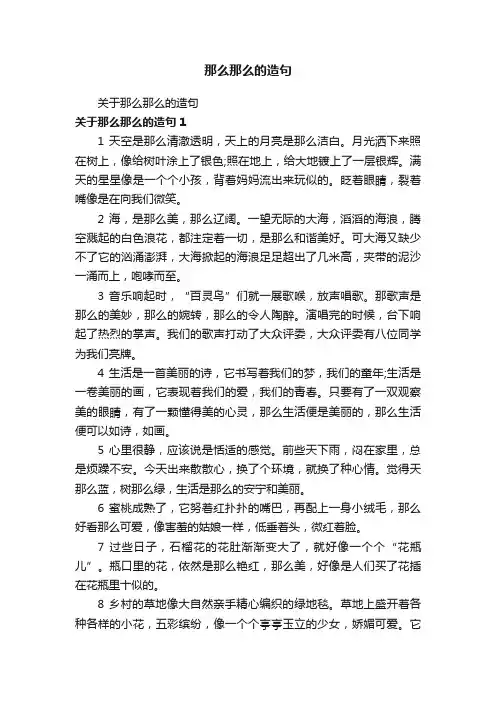 那么那么的造句

关于那么那么的造句

关于那么那么的造句 1

1 天空是那么清澈透明，天上的月亮是那么洁白。月光洒下来照在树上，像给树叶涂上了银色;照在地上，给大地镀上了一层银辉。满天的星星像是一个个小孩，背着妈妈流出来玩似的。眨着眼睛，裂着嘴像是在向我们微笑。

2 海，是那么美，那么辽阔。一望无际的大海，滔滔的海浪，腾空溅起的白色浪花，都注定着一切，是那么和谐美好。可大海又缺少不了它的汹涌澎湃，大海掀起的海浪足足超出了几米高，夹带的泥沙一涌而上，咆哮而至。

3 音乐响起时，“百灵鸟”们就一展歌喉，放声唱歌。那歌声是那么的美妙，那么的婉转，那么的令人陶醉。演唱完的时候，台下响起了热烈的掌声。我们的歌声打动了大众评委，大众评委有八位同学为我们亮牌。

4 生活是一首美丽的诗，它书写着我们的梦，我们的童年;生活是一卷美丽的画，它表现着我们的爱，我们的青春。只要有了一双观察美的眼睛，有了一颗懂得美的心灵，那么生活便是美丽的，那么生活便可以如诗，如画。

5 心里很静，应该说是恬适的感觉。前些天下雨，闷在家里，总是烦躁不安。今天出来散散心，换了个环境，就换了种心情。觉得天那么蓝，树那么绿，生活是那么的安宁和美丽。

6 蜜桃成熟了，它努着红扑扑的嘴巴，再配上一身小绒毛，那么好看那么可爱，像害羞的姑娘一样，低垂着头，微红着脸。

7 过些日子，石榴花的花肚渐渐变大了，就好像一个个“花瓶儿”。瓶口里的花，依然是那么艳红，那么美，好像是人们买了花插在花瓶里十似的。

8 乡村的草地像大自然亲手精心编织的绿地毯。草地上盛开着各种各样的小花，五彩缤纷，像一个个亭亭玉立的少女，娇媚可爱。它